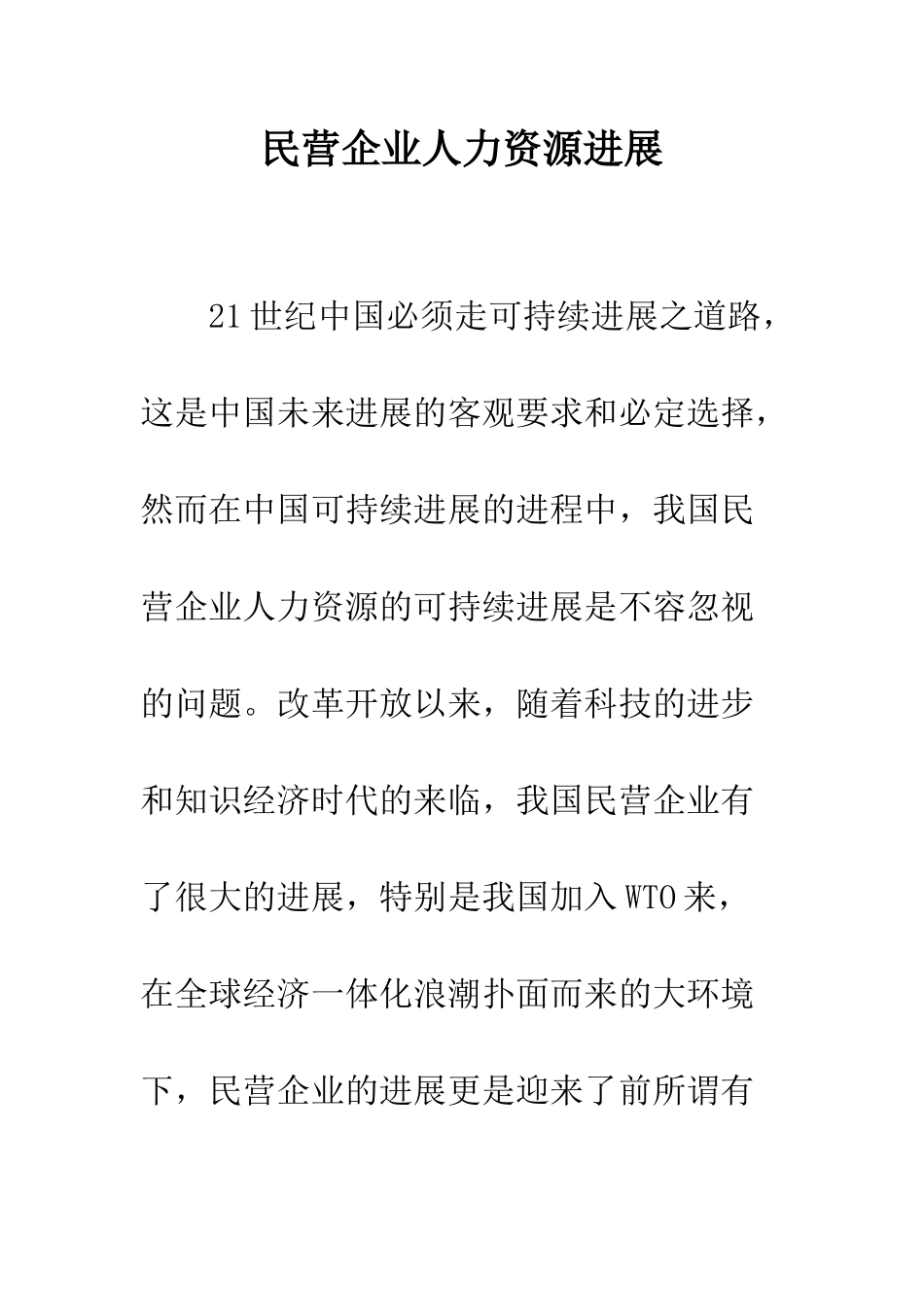 民营企业人力资源进展

21世纪中国必须走可持续进展之道路，这是中国未来进展的客观要求和必定选择，然而在中国可持续进展的进程中，我国民营企业人力资源的可持续进展是不容忽视的问题。改革开放以来，随着科技的进步和知识经济时代的来临，我国民营企业有了很大的进展，特别是我国加入WTO来，在全球经济一体化浪潮扑面而来的大环境下，民营企业的进展更是迎来了前所谓有